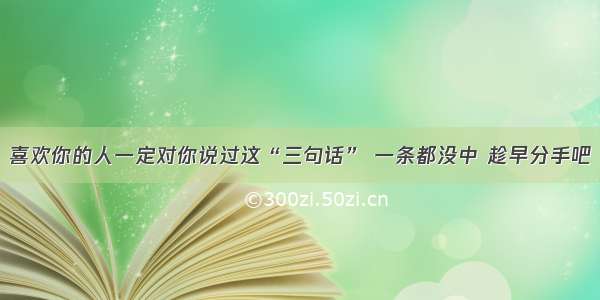 喜欢你的人一定对你说过这“三句话” 一条都没中 趁早分手吧

©300zi.50zi.cn